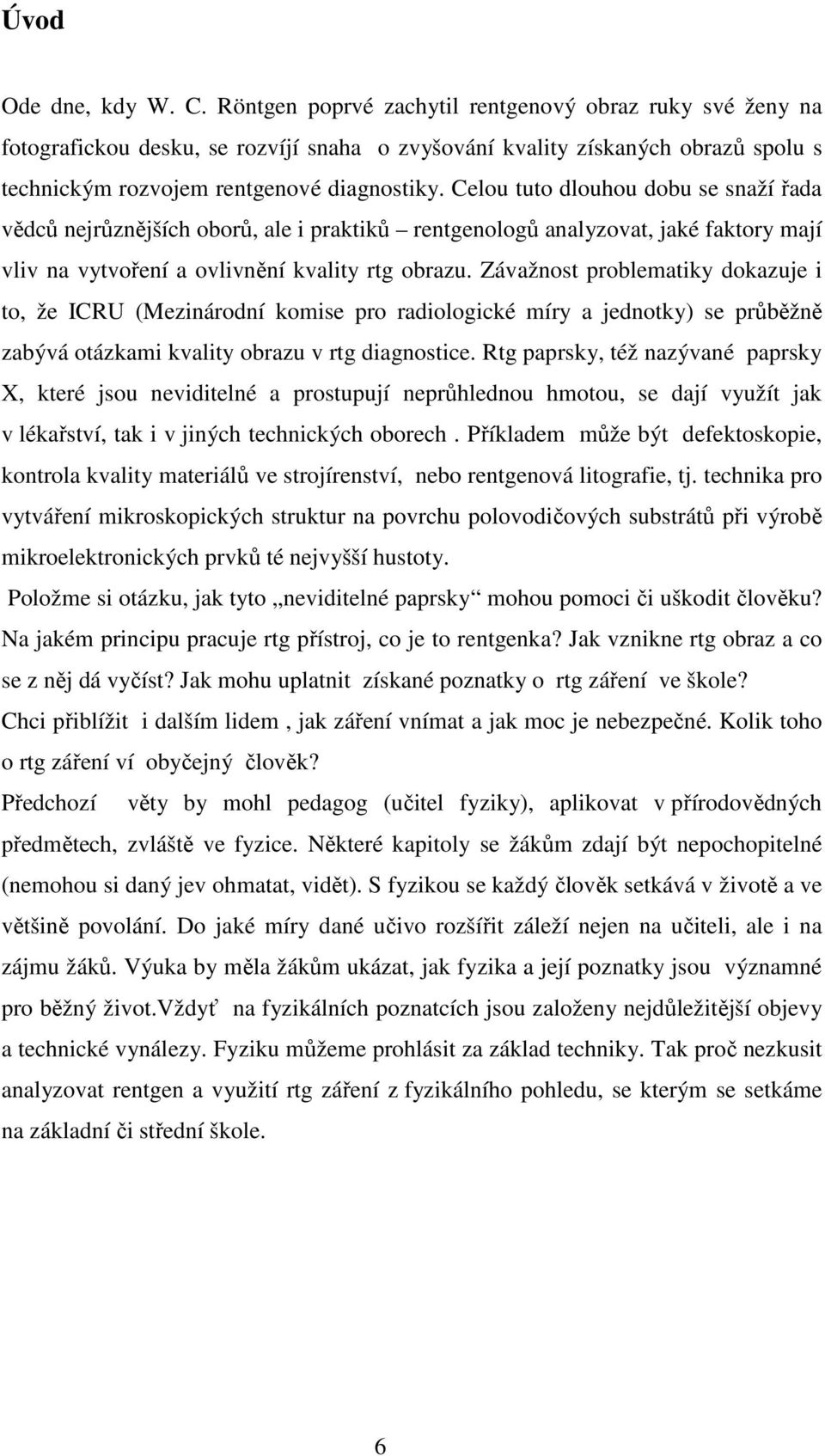 Úvod

Ode dne, kdy W. C. Röntgen poprvé zachytil rentgenový obraz ruky své ženy na fotografickou desku, se rozvíjí snaha o zvyšování kvality získaných obrazů spolu s technickým rozvojem rentgenové diagnostiky. Celou tuto dlouhou dobu se snaží řada vědců nejrůznějších oborů, ale i praktiků – rentgenologů analyzovat, jaké faktory mají vliv na vytvoření a ovlivnění kvality rtg obrazu. Závažnost problematiky dokazuje i to, že ICRU (Mezinárodní komise pro radiologické míry a jednotky) se průběžně zabývá otázkami kvality obrazu v rtg diagnostice. Rtg paprsky, též nazývané paprsky X, které jsou neviditelné a prostupují neprůhlednou hmotou, se dají využít jak v lékařství, tak i v jiných technických oborech . Příkladem může být defektoskopie, kontrola kvality materiálů ve strojírenství, nebo rentgenová litografie, tj. technika pro vytváření mikroskopických struktur na povrchu polovodičových substrátů při výrobě mikroelektronických prvků té nejvyšší hustoty.

Položme si otázku, jak tyto „neviditelné paprsky“ mohou pomoci či uškodit člověku? Na jakém principu pracuje rtg přístroj, co je to rentgenka? Jak vznikne rtg obraz a co se z něj dá vyčíst? Jak mohu uplatnit získané poznatky o rtg záření ve škole? Chci přiblížit i dalším lidem , jak záření vnímat a jak moc je nebezpečné. Kolik toho o rtg záření ví obyčejný člověk?

Předchozí věty by mohl pedagog (učitel fyziky), aplikovat v přírodovědných předmětech, zvláště ve fyzice. Některé kapitoly se žákům zdají být nepochopitelné (nemohou si daný jev ohmatat, vidět). S fyzikou se každý člověk setkává v životě a ve většině povolání. Do jaké míry dané učivo rozšířit záleží nejen na učiteli, ale i na zájmu žáků. Výuka by měla žákům ukázat, jak fyzika a její poznatky jsou významné pro běžný život.vždyť na fyzikálních poznatcích jsou založeny nejdůležitější objevy a technické vynálezy. Fyziku můžeme prohlásit za základ techniky. Tak proč nezkusit analyzovat rentgen a využití rtg záření z fyzikálního pohledu, se kterým se setkáme na základní či střední škole.

6